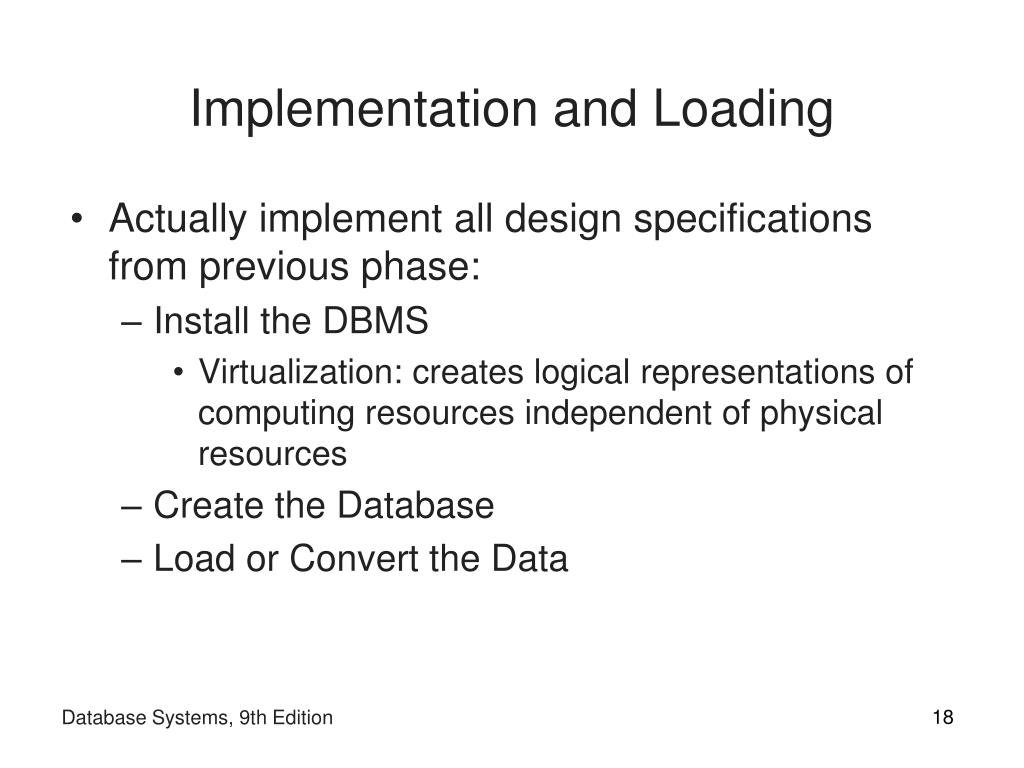 Implementation and Loading

• Actually implement all design specifications from previous phase:
– Install the DBMS
• Virtualization: creates logical representations of computing resources independent of physical resources
– Create the Database
– Load or Convert the Data

Database Systems, 9th Edition

18